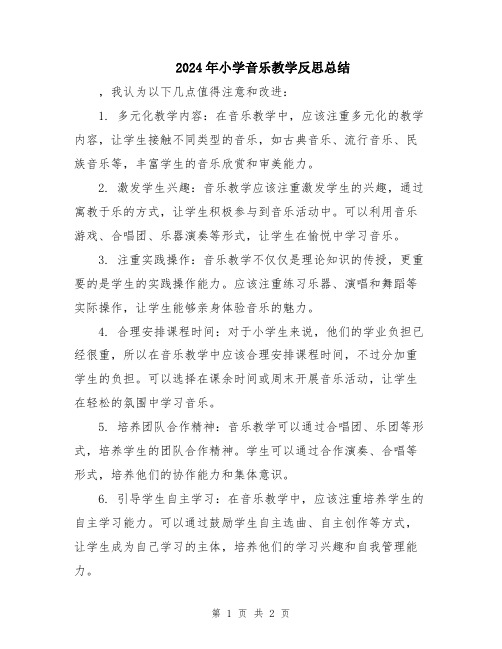 2024年小学音乐教学反思总结

，我认为以下几点值得注意和改进：

1. 多元化教学内容：在音乐教学中，应该注重多元化的教学内容，让学生接触不同类型的音乐，如古典音乐、流行音乐、民族音乐等，丰富学生的音乐欣赏和审美能力。

2. 激发学生兴趣：音乐教学应该注重激发学生的兴趣，通过寓教于乐的方式，让学生积极参与到音乐活动中。可以利用音乐游戏、合唱团、乐器演奏等形式，让学生在愉悦中学习音乐。

3. 注重实践操作：音乐教学不仅仅是理论知识的传授，更重要的是学生的实践操作能力。应该注重练习乐器、演唱和舞蹈等实际操作，让学生能够亲身体验音乐的魅力。

4. 合理安排课程时间：对于小学生来说，他们的学业负担已经很重，所以在音乐教学中应该合理安排课程时间，不过分加重学生的负担。可以选择在课余时间或周末开展音乐活动，让学生在轻松的氛围中学习音乐。

5. 培养团队合作精神：音乐教学可以通过合唱团、乐团等形式，培养学生的团队合作精神。学生可以通过合作演奏、合唱等形式，培养他们的协作能力和集体意识。

6. 引导学生自主学习：在音乐教学中，应该注重培养学生的自主学习能力。可以通过鼓励学生自主选曲、自主创作等方式，让学生成为自己学习的主体，培养他们的学习兴趣和自我管理能力。

第 1 页 共 2 页